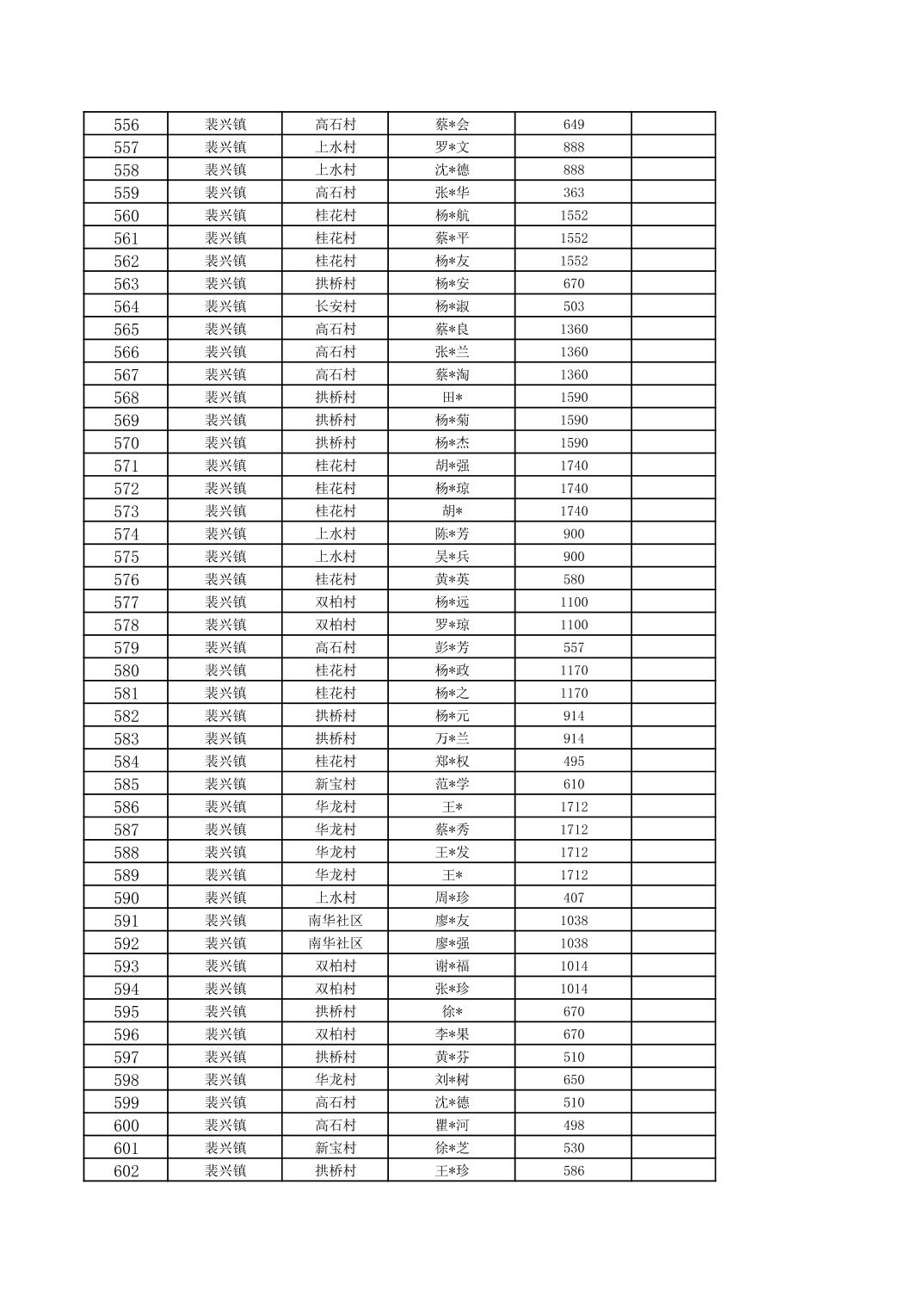 | 556 | 裴兴镇 | 高石村 | 蔡*会 | 649 | |
|---|---|---|---|---|---|
| 557 | 裴兴镇 | 上水村 | 罗*文 | 888 | |
| 558 | 裴兴镇 | 上水村 | 沈*德 | 888 | |
| 559 | 裴兴镇 | 高石村 | 张*华 | 363 | |
| 560 | 裴兴镇 | 桂花村 | 杨*航 | 1552 | |
| 561 | 裴兴镇 | 桂花村 | 蔡*平 | 1552 | |
| 562 | 裴兴镇 | 桂花村 | 杨*友 | 1552 | |
| 563 | 裴兴镇 | 拱桥村 | 杨*安 | 670 | |
| 564 | 裴兴镇 | 长安村 | 杨*淑 | 503 | |
| 565 | 裴兴镇 | 高石村 | 蔡*良 | 1360 | |
| 566 | 裴兴镇 | 高石村 | 张*兰 | 1360 | |
| 567 | 裴兴镇 | 高石村 | 蔡*淘 | 1360 | |
| 568 | 裴兴镇 | 拱桥村 | 田* | 1590 | |
| 569 | 裴兴镇 | 拱桥村 | 杨*菊 | 1590 | |
| 570 | 裴兴镇 | 拱桥村 | 杨*杰 | 1590 | |
| 571 | 裴兴镇 | 桂花村 | 胡*强 | 1740 | |
| 572 | 裴兴镇 | 桂花村 | 杨*琼 | 1740 | |
| 573 | 裴兴镇 | 桂花村 | 胡* | 1740 | |
| 574 | 裴兴镇 | 上水村 | 陈*芳 | 900 | |
| 575 | 裴兴镇 | 上水村 | 吴*兵 | 900 | |
| 576 | 裴兴镇 | 桂花村 | 黄*英 | 580 | |
| 577 | 裴兴镇 | 双柏村 | 杨*远 | 1100 | |
| 578 | 裴兴镇 | 双柏村 | 罗*琼 | 1100 | |
| 579 | 裴兴镇 | 高石村 | 彭*芳 | 557 | |
| 580 | 裴兴镇 | 桂花村 | 杨*政 | 1170 | |
| 581 | 裴兴镇 | 桂花村 | 杨*之 | 1170 | |
| 582 | 裴兴镇 | 拱桥村 | 杨*元 | 914 | |
| 583 | 裴兴镇 | 拱桥村 | 万*兰 | 914 | |
| 584 | 裴兴镇 | 桂花村 | 郑*权 | 495 | |
| 585 | 裴兴镇 | 新宝村 | 范*学 | 610 | |
| 586 | 裴兴镇 | 华龙村 | 王* | 1712 | |
| 587 | 裴兴镇 | 华龙村 | 蔡*秀 | 1712 | |
| 588 | 裴兴镇 | 华龙村 | 王*发 | 1712 | |
| 589 | 裴兴镇 | 华龙村 | 王* | 1712 | |
| 590 | 裴兴镇 | 上水村 | 周*珍 | 407 | |
| 591 | 裴兴镇 | 南华社区 | 廖*友 | 1038 | |
| 592 | 裴兴镇 | 南华社区 | 廖*强 | 1038 | |
| 593 | 裴兴镇 | 双柏村 | 谢*福 | 1014 | |
| 594 | 裴兴镇 | 双柏村 | 张*珍 | 1014 | |
| 595 | 裴兴镇 | 拱桥村 | 徐* | 670 | |
| 596 | 裴兴镇 | 双柏村 | 李*果 | 670 | |
| 597 | 裴兴镇 | 拱桥村 | 黄*芬 | 510 | |
| 598 | 裴兴镇 | 华龙村 | 刘*树 | 650 | |
| 599 | 裴兴镇 | 高石村 | 沈*德 | 510 | |
| 600 | 裴兴镇 | 高石村 | 瞿*河 | 498 | |
| 601 | 裴兴镇 | 新宝村 | 徐*芝 | 530 | |
| 602 | 裴兴镇 | 拱桥村 | 王*珍 | 586 | |